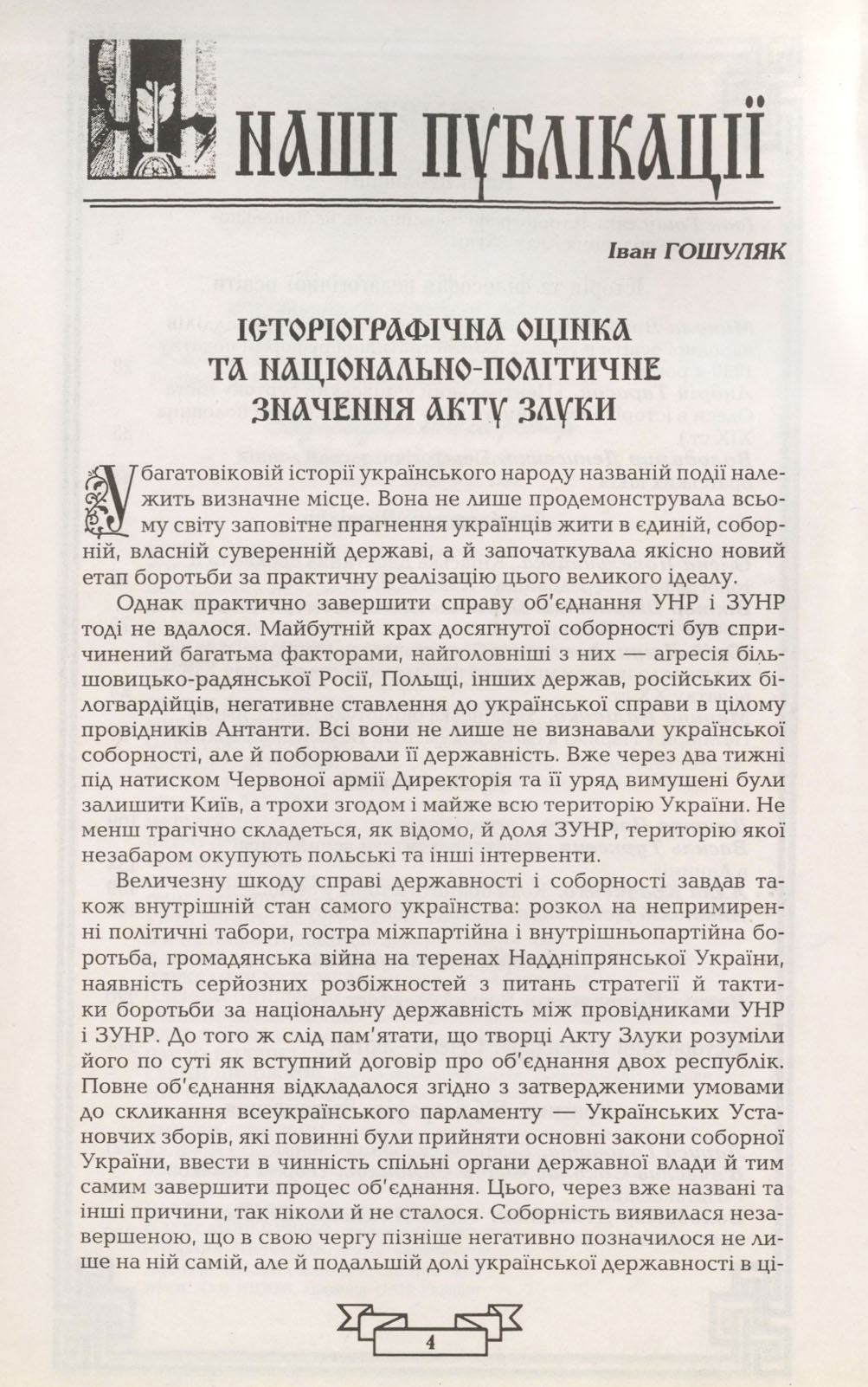 НАШІ ПУБЛІКАЦІЇ

Іван ГОШУЛЯК

ІСТОРІОГРАФІЧНА ОЦІНКА ТА НАЦІОНАЛЬНО-ПОЛІТИЧНЕ ЗНАЧЕННЯ АКТУ ЗЛУКИ

У багатовіковій історії українського народу названій події належить визначне місце. Вона не лише продемонструвала всьому світу заповітне прагнення українців жити в єдиній, соборній, власній суверенній державі, а й започаткувала якісно новий етап боротьби за практичну реалізацію цього великого ідеалу.

Однак практично завершити справу об'єднання УНР і ЗУНР тоді не вдалося. Майбутній крах досягнутої соборності був спричинений багатьма факторами, найголовніші з них — агресія більшовицько-радянської Росії, Польщі, інших держав, російських білогвардійців, негативне ставлення до української справи в цілому провідників Антанти. Всі вони не лише не визнавали української соборності, але й поборювали її державність. Вже через два тижні під натиском Червоної армії Директорія та її уряд вимушені були залишити Київ, а трохи згодом і майже всю територію України. Не менш трагічно складеться, як відомо, й доля ЗУНР, територію якої незабаром окупують польські та інші інтервенти.

Величезну шкоду справі державності і соборності завдав також внутрішній стан самого українства: розкол на непримиренні політичні табори, гостра міжпартійна і внутрішньопартійна боротьба, громадянська війна на теренах Наддніпрянської України, наявність серйозних розбіжностей з питань стратегії й тактики боротьби за національну державність між провідниками УНР і ЗУНР. До того ж слід пам'ятати, що творці Акту Злуки розуміли його по суті як вступний договір про об'єднання двох республік. Повне об'єднання відкладалося згідно з затвердженими умовами до скликання всеукраїнського парламенту — Українських Установчих зборів, які повинні були прийняти основні закони соборної України, ввести в чинність спільні органи державної влади й тим самим завершити процес об'єднання. Цього, через вже названі та інші причини, так ніколи й не сталося. Соборність виявилася незавершеною, що в свою чергу пізніше негативно позначилося не лише на ній самій, але й подальшій долі української державності в ці-

4